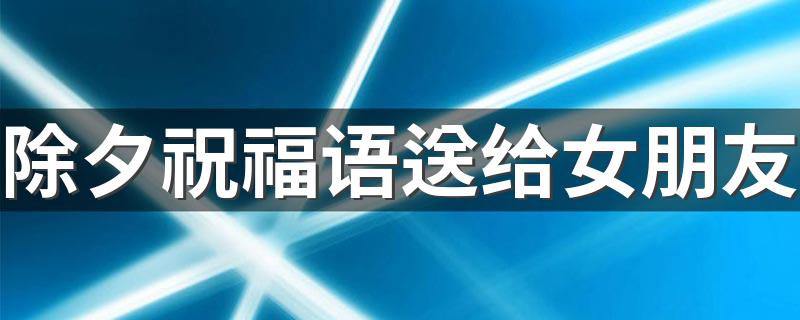 除夕祝福语送给女朋友